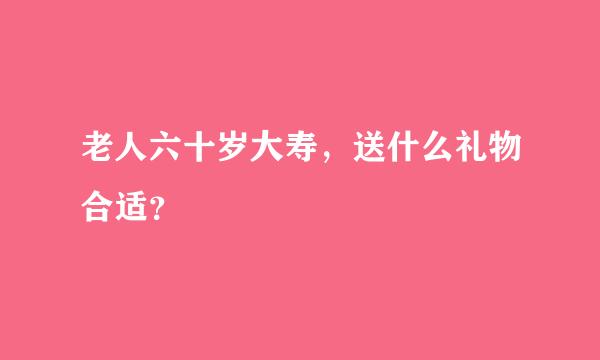 老人六十岁大寿，送什么礼物合适？